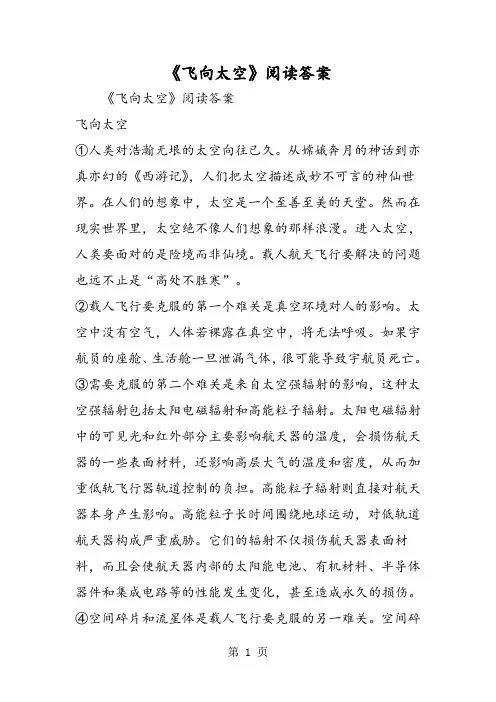 《飞向太空》阅读答案

《飞向太空》阅读答案

飞向太空

①人类对浩瀚无垠的太空向往已久。从嫦娥奔月的神话到亦真亦幻的《西游记》，人们把太空描述成妙不可言的神仙世界。在人们的想象中，太空是一个至善至美的天堂。然而在现实世界里，太空绝不像人们想象的那样浪漫。进入太空，人类要面对的是险境而非仙境。载人航天飞行要解决的问题也远不止是“高处不胜寒”。

②载人飞行要克服的第一个难关是真空环境对人的影响。太空中没有空气，人体若裸露在真空中，将无法呼吸。如果宇航员的座舱、生活舱一旦泄漏气体，很可能导致宇航员死亡。

③需要克服的第二个难关是来自太空强辐射的影响，这种太空强辐射包括太阳电磁辐射和高能粒子辐射。太阳电磁辐射中的可见光和红外部分主要影响航天器的温度，会损伤航天器的一些表面材料，还影响高层大气的温度和密度，从而加重低轨飞行器轨道控制的负担。高能粒子辐射则直接对航天器本身产生影响。高能粒子长时间围绕地球运动，对低轨道航天器构成严重威胁。它们的辐射不仅损伤航天器表面材料，而且会使航天器内部的太阳能电池、有机材料、半导体器件和集成电路等的性能发生变化，甚至造成永久的损伤。

④空间碎片和流星体是载人飞行要克服的另一难关。空间碎

第 1 页